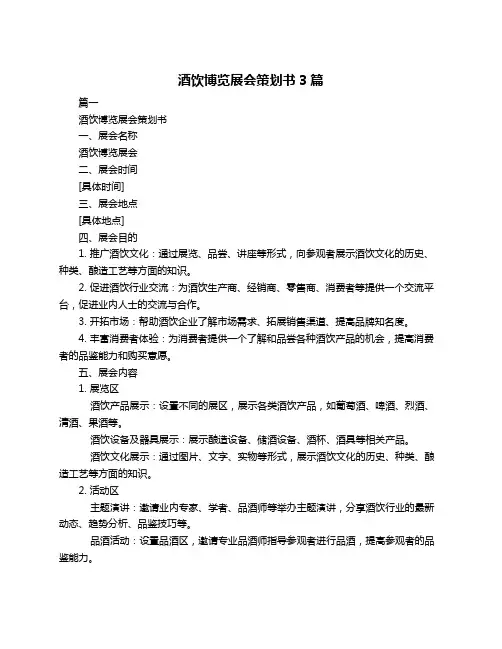 酒饮博览展会策划书 3 篇

篇一

酒饮博览展会策划书

一、展会名称

酒饮博览展会

二、展会时间

[具体时间]

三、展会地点

[具体地点]

四、展会目的

1. 推广酒饮文化：通过展览、品尝、讲座等形式，向参观者展示酒饮文化的历史、种类、酿造工艺等方面的知识。

2. 促进酒饮行业交流：为酒饮生产商、经销商、零售商、消费者等提供一个交流平台，促进业内人士的交流与合作。

3. 开拓市场：帮助酒饮企业了解市场需求、拓展销售渠道、提高品牌知名度。

4. 丰富消费者体验：为消费者提供一个了解和品尝各种酒饮产品的机会，提高消费者的品鉴能力和购买意愿。

五、展会内容

1. 展览区

酒饮产品展示：设置不同的展区，展示各类酒饮产品，如葡萄酒、啤酒、烈酒、清酒、果酒等。

酒饮设备及器具展示：展示酿造设备、储酒设备、酒杯、酒具等相关产品。

酒饮文化展示：通过图片、文字、实物等形式，展示酒饮文化的历史、种类、酿造工艺等方面的知识。

2. 活动区

主题演讲：邀请业内专家、学者、品酒师等举办主题演讲，分享酒饮行业的最新动态、趋势分析、品鉴技巧等。

品酒活动：设置品酒区，邀请专业品酒师指导参观者进行品酒，提高参观者的品鉴能力。